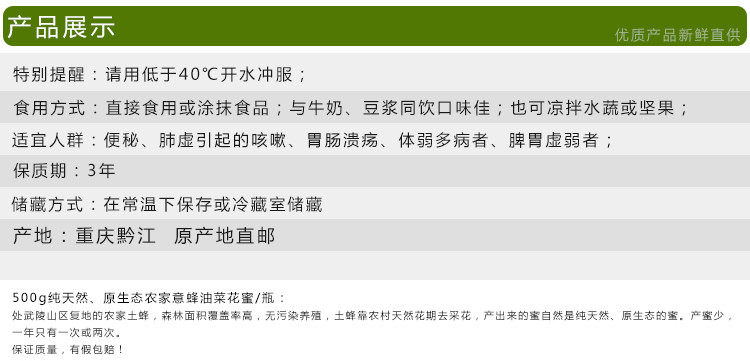 产品展示

优质产品新鲜直供

特别提醒：请用低于40℃开水冲服；

食用方式：直接食用或涂抹食品；与牛奶、豆浆同饮口味佳；也可凉拌水蔬或坚果；

适宜人群：便秘、肺虚引起的咳嗽、胃肠溃疡、体弱多病者、脾胃虚弱者；

保质期：3年

储藏方式：在常温下保存或冷藏室储藏

产地：重庆黔江　原产地直邮

500g纯天然、原生态农家意蜂油菜花蜜/瓶：

处武陵山区复地的农家土蜂，森林面积覆盖率高，无污染养殖，土蜂靠农村天然花期去采花，产出来的蜜自然是纯天然、原生态的蜜。产蜜少，一年只有一次或两次。

保证质量，有假包赔！